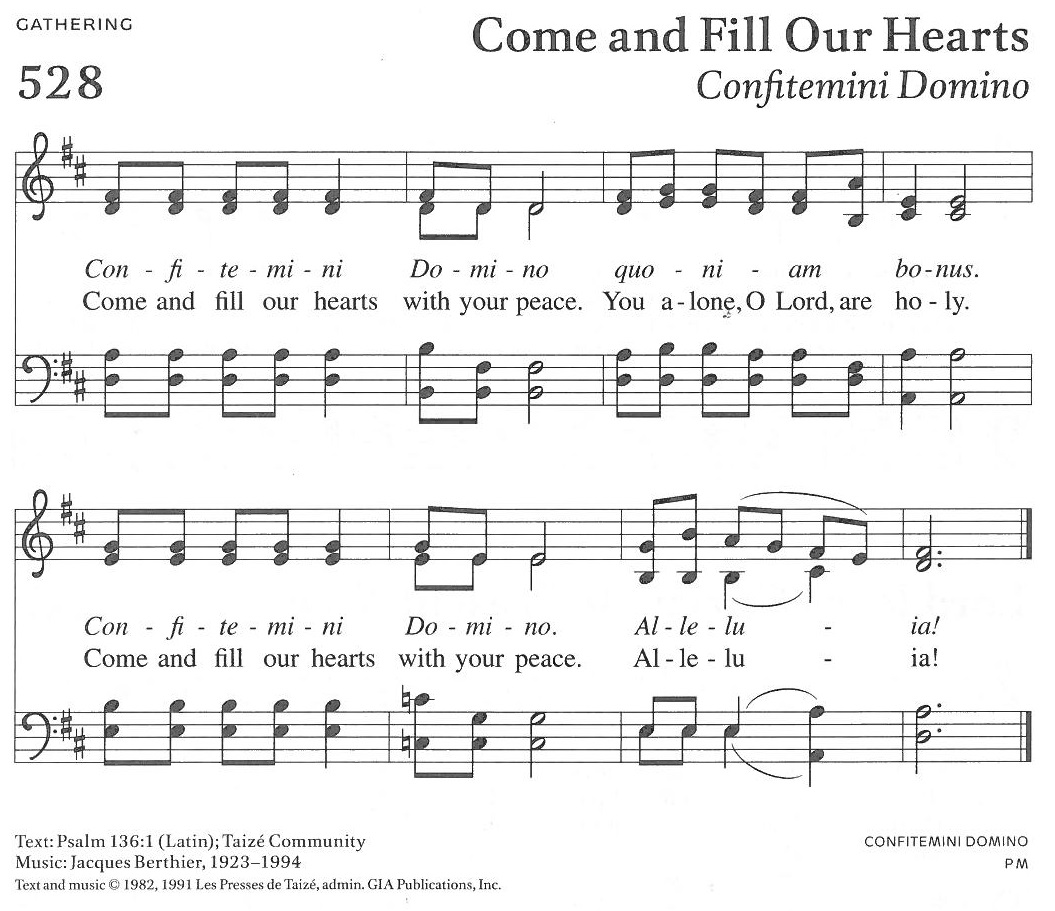 GATHERING

528

Come and Fill Our Hearts

Confitemini Domino

Con - fi - te - mi - ni Do - mi - no quo - ni - am bo - nus.
Come and fill our hearts with your peace. You a - lone, O Lord, are ho - ly.

Con - fi - te - mi - ni Do - mi - no. Al - le - lu - ia!
Come and fill our hearts with your peace. Al - le - lu - ia!

Text: Psalm 136:1 (Latin); Taizé Community
Music: Jacques Berthier, 1923–1994
Text and music © 1982, 1991 Les Presses de Taizé, admin. GIA Publications, Inc.

CONFITEMINI DOMINO
PM